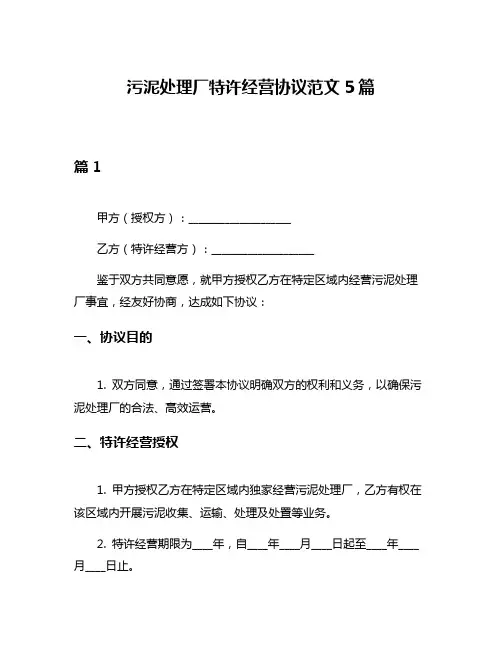 污泥处理厂特许经营协议范文 5 篇

篇 1

甲方（授权方）：__________________

乙方（特许经营方）：__________________

鉴于双方共同意愿，就甲方授权乙方在特定区域内经营污泥处理厂事宜，经友好协商，达成如下协议：

一、协议目的

1. 双方同意，通过签署本协议明确双方的权利和义务，以确保污泥处理厂的合法、高效运营。

二、特许经营授权

1. 甲方授权乙方在特定区域内独家经营污泥处理厂，乙方有权在该区域内开展污泥收集、运输、处理及处置等业务。

2. 特许经营期限为____年，自____年____月____日起至____年____月____日止。